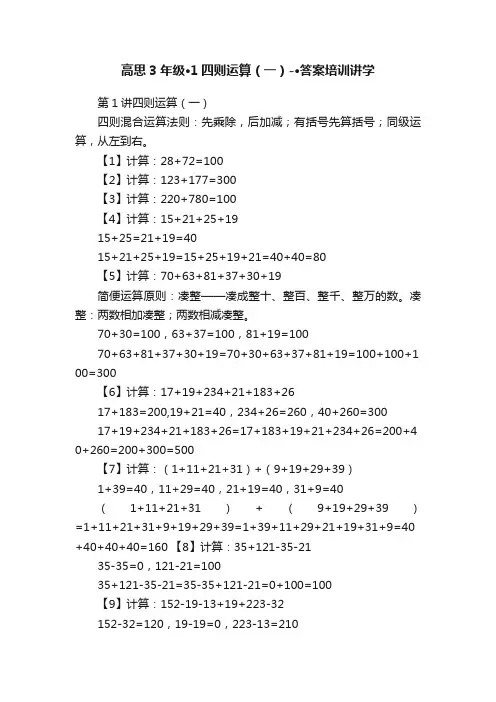 高思 3 年级•1 四则运算（一）-•答案培训讲学

第 1 讲四则运算（一）

四则混合运算法则：先乘除，后加减；有括号先算括号；同级运算，从左到右。

【1】计算：28+72=100

【2】计算：123+177=300

【3】计算：220+780=100

【4】计算：15+21+25+19

15+25=21+19=40

15+21+25+19=15+25+19+21=40+40=80

【5】计算：70+63+81+37+30+19

简便运算原则：凑整——凑成整十、整百、整千、整万的数。凑整：两数相加凑整；两数相减凑整。

70+30=100，63+37=100，81+19=100

70+63+81+37+30+19=70+30+63+37+81+19=100+100+100=300

【6】计算：17+19+234+21+183+26

17+183=200,19+21=40，234+26=260，40+260=300

17+19+234+21+183+26=17+183+19+21+234+26=200+40+260=200+300=500

【7】计算：（1+11+21+31）+（9+19+29+39）

1+39=40，11+29=40，21+19=40，31+9=40

（1+11+21+31）+（9+19+29+39）=1+11+21+31+9+19+29+39=1+39+11+29+21+19+31+9=40+40+40+40=160 【8】计算：35+121-35-21

35-35=0，121-21=100

35+121-35-21=35-35+121-21=0+100=100

【9】计算：152-19-13+19+223-32

152-32=120，19-19=0，223-13=210